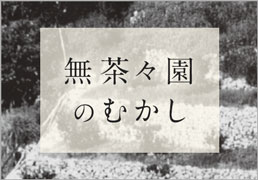 無茶々園
のむかし